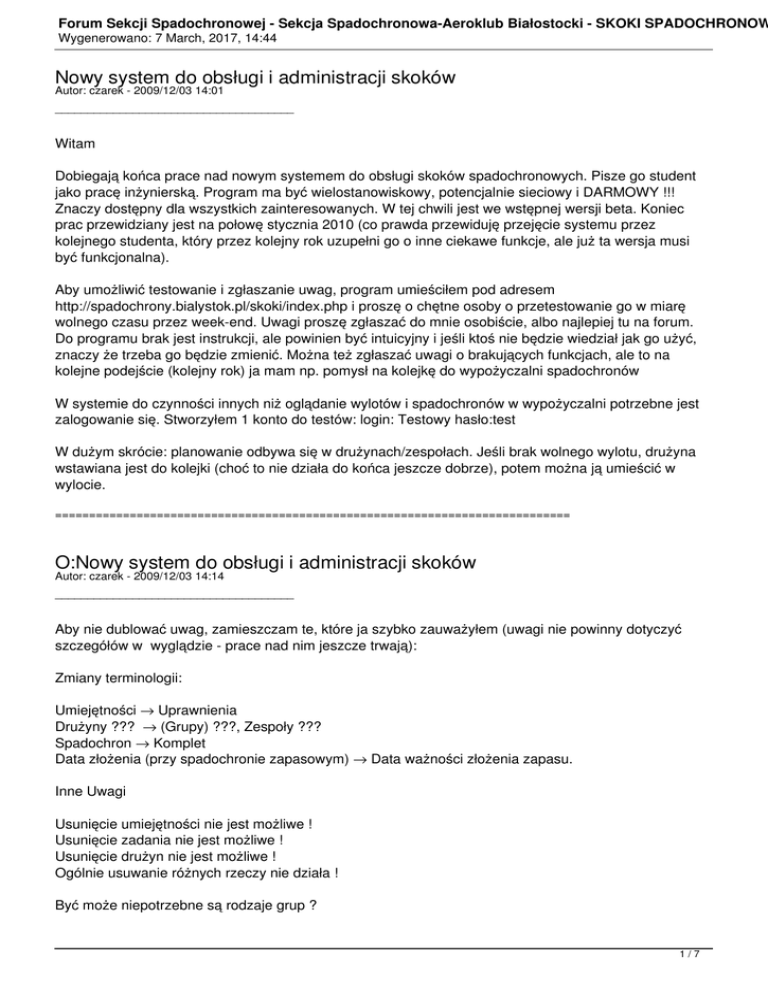 Forum Sekcji Spadochronowej - Sekcja Spadochronowa-Aeroklub Białostocki - SKOKI SPADOCHRONOW
Wygenerowano: 7 March, 2017, 14:44

Nowy system do obsługi i administracji skoków
Autor: czarek - 2009/12/03 14:01

_____________________________________

Witam

Dobiegają końca prace nad nowym systemem do obsługi skoków spadochronowych. Pisze go student jako pracę inżynierską. Program ma być wielostanowiskowy, potencjalnie sieciowy i DARMOWY !!! Znaczy dostępny dla wszystkich zainteresowanych. W tej chwili jest we wstępnej wersji beta. Koniec prac przewidziany jest na połowę stycznia 2010 (co prawda przewiduję przejęcie systemu przez kolejnego studenta, który przez kolejny rok uzupełni go o inne ciekawe funkcje, ale już ta wersja musi być funkcjonalna).

Aby umożliwić testowanie i zgłaszanie uwag, program umieściłem pod adresem http://spadochrony.bialystok.pl/skoki/index.php i proszę o chętne osoby o przetestowanie go w miarę wolnego czasu przez week-end. Uwagi proszę zgłaszać do mnie osobiście, albo najlepiej tu na forum. Do programu brak jest instrukcji, ale powinien być intuicyjny i jeśli ktoś nie będzie wiedział jak go użyć, znaczy że trzeba go będzie zmienić. Można też zgłaszać uwagi o brakujących funkcjach, ale to na kolejne podejście (kolejny rok) ja mam np. pomysł na kolejkę do wypożyczalni spadochronów

W systemie do czynności innych niż oglądanie wylotów i spadochronów w wypożyczalni potrzebne jest zalogowanie się. Stworzyłem 1 konto do testów: login: Testowy hasło:test

W dużym skrócie: planowanie odbywa się w drużynach/zespołach. Jeśli brak wolnego wylotu, drużyna wstawiana jest do kolejki (choć to nie działa do końca jeszcze dobrze), potem można ją umieścić w wylocie.

============================================================================

O:Nowy system do obsługi i administracji skoków
Autor: czarek - 2009/12/03 14:14

_____________________________________

Aby nie dublować uwag, zamieszczam te, które ja szybko zauważyłem (uwagi nie powinny dotyczyć szczegółów w wyglądzie - prace nad nim jeszcze trwają):

Zmiany terminologii:

Umiejętności → Uprawnienia
Drużyny ??? → (Grupy) ???, Zespoły ???
Spadochron → Komplet
Data złożenia (przy spadochronie zapasowym) → Data ważności złożenia zapasu.

Inne Uwagi

Usunięcie umiejętności nie jest możliwe !
Usunięcie zadania nie jest możliwe !
Usunięcie drużyn nie jest możliwe !
Ogólnie usuwanie różnych rzeczy nie działa !

Być może niepotrzebne są rodzaje grup ?

1 / 7